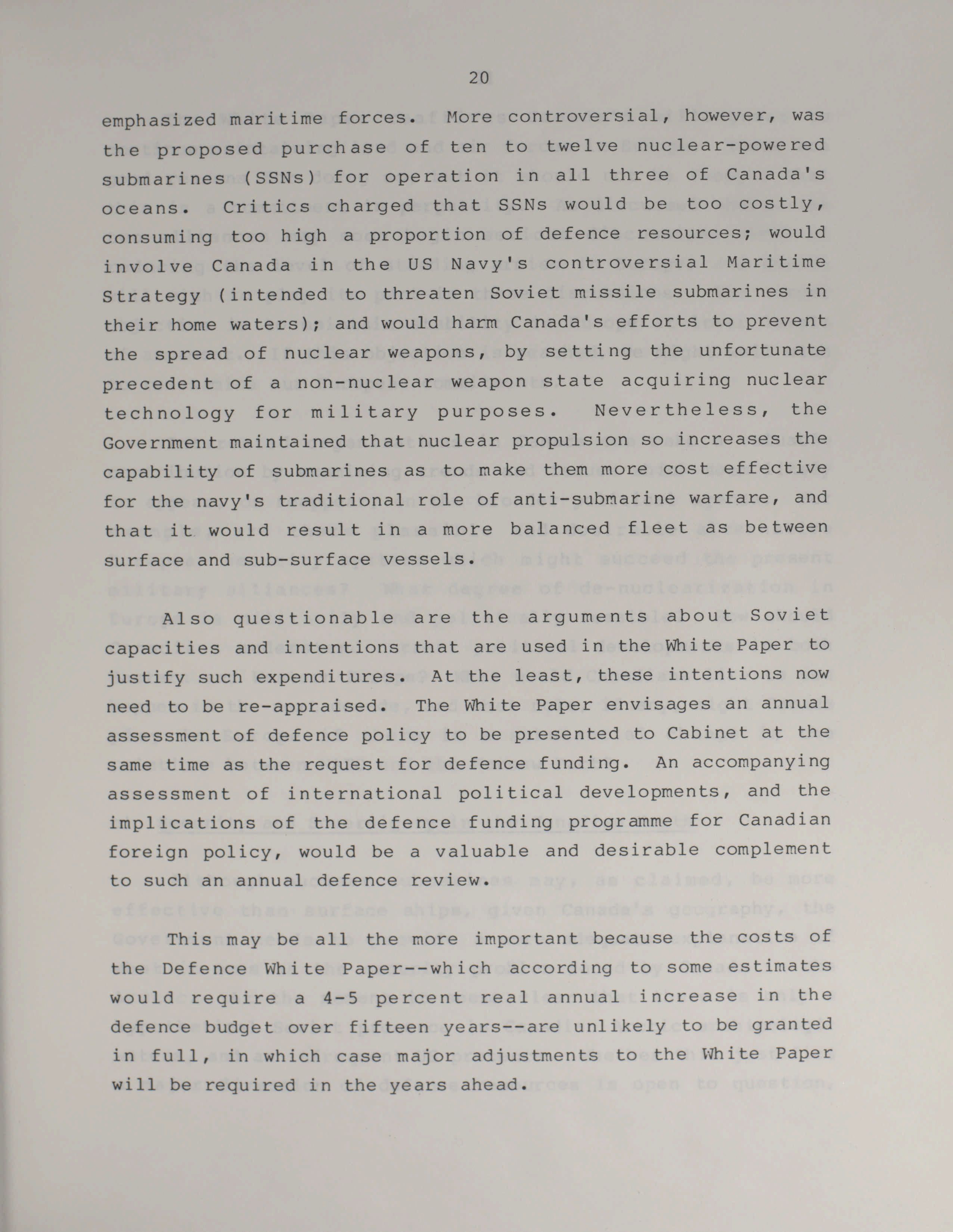 20

emphasized maritime forces. More controversial, however, was the proposed purchase of ten to twelve nuclear-powered submarines (SSNs) for operation in all three of Canada's oceans. Critics charged that SSNs would be too costly, consuming too high a proportion of defence resources; would involve Canada in the US Navy's controversial Maritime Strategy (intended to threaten Soviet missile submarines in their home waters); and would harm Canada's efforts to prevent the spread of nuclear weapons, by setting the unfortunate precedent of a non-nuclear weapon state acquiring nuclear technology for military purposes. Nevertheless, the Government maintained that nuclear propulsion so increases the capability of submarines as to make them more cost effective for the navy's traditional role of anti-submarine warfare, and that it would result in a more balanced fleet as between surface and sub-surface vessels.

Also questionable are the arguments about Soviet capacities and intentions that are used in the White Paper to justify such expenditures. At the least, these intentions now need to be re-appraised. The White Paper envisages an annual assessment of defence policy to be presented to Cabinet at the same time as the request for defence funding. An accompanying assessment of international political developments, and the implications of the defence funding programme for Canadian foreign policy, would be a valuable and desirable complement to such an annual defence review.

This may be all the more important because the costs of the Defence White Paper--which according to some estimates would require a 4-5 percent real annual increase in the defence budget over fifteen years--are unlikely to be granted in full, in which case major adjustments to the White Paper will be required in the years ahead.